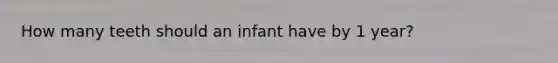 How many teeth should an infant have by 1 year?